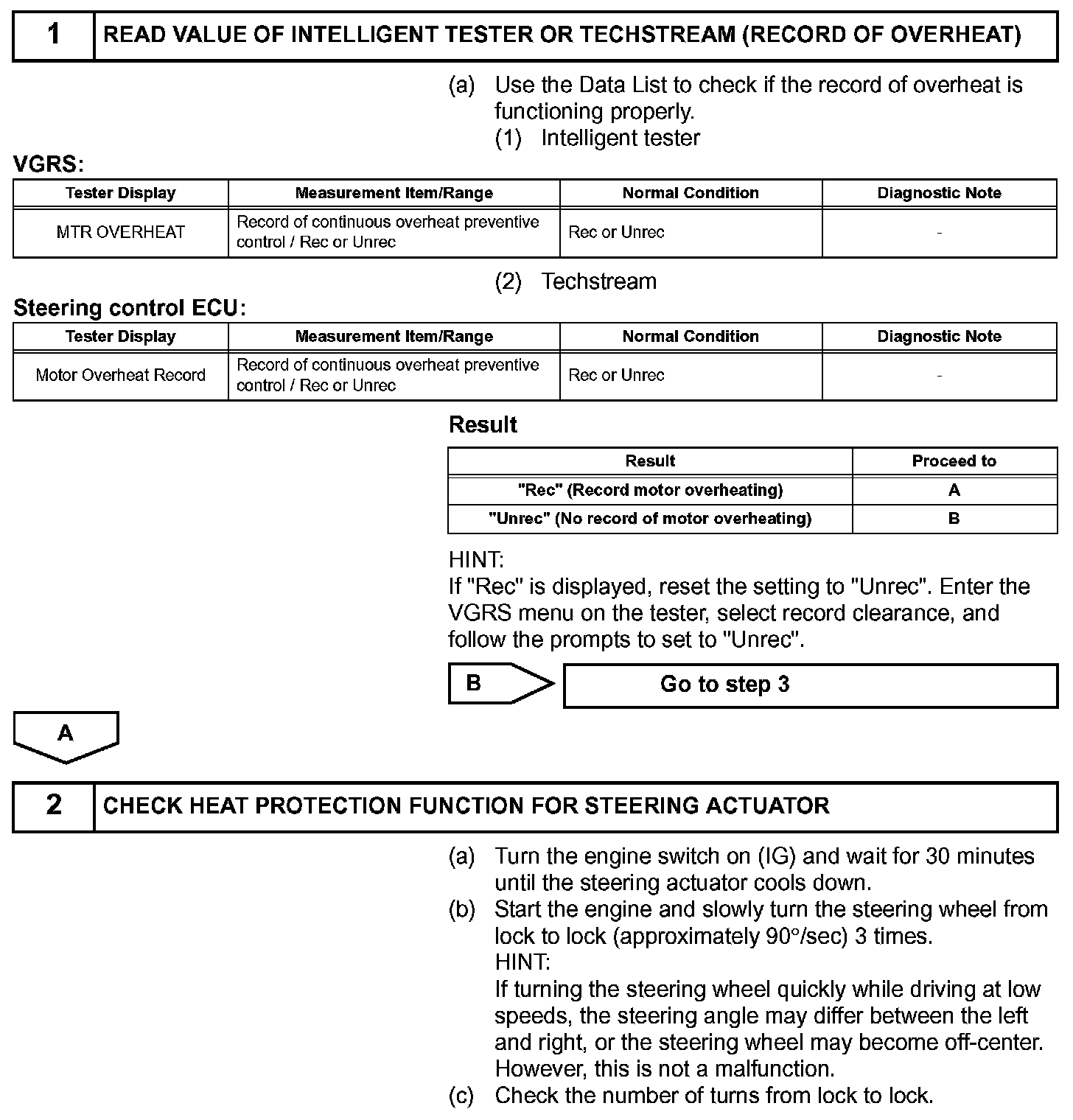 1 READ VALUE OF INTELLIGENT TESTER OR TECHSTREAM (RECORD OF OVERHEAT)

(a) Use the Data List to check if the record of overheat is functioning properly.
(1) Intelligent tester

VGRS:

| Tester Display | Measurement Item/Range | Normal Condition | Diagnostic Note |
|---|---|---|---|
| MTR OVERHEAT | Record of continuous overheat preventive control / Rec or Unrec | Rec or Unrec | - |

(2) Techstream

Steering control ECU:

| Tester Display | Measurement Item/Range | Normal Condition | Diagnostic Note |
|---|---|---|---|
| Motor Overheat Record | Record of continuous overheat preventive control / Rec or Unrec | Rec or Unrec | - |

Result

| Result | Proceed to |
|---|---|
| "Rec" (Record motor overheating) | A |
| "Unrec" (No record of motor overheating) | B |

HINT:
If "Rec" is displayed, reset the setting to "Unrec". Enter the VGRS menu on the tester, select record clearance, and follow the prompts to set to "Unrec".

B Go to step 3

A

2 CHECK HEAT PROTECTION FUNCTION FOR STEERING ACTUATOR

(a) Turn the engine switch on (IG) and wait for 30 minutes until the steering actuator cools down.
(b) Start the engine and slowly turn the steering wheel from lock to lock (approximately 90°/sec) 3 times.
HINT:
If turning the steering wheel quickly while driving at low speeds, the steering angle may differ between the left and right, or the steering wheel may become off-center. However, this is not a malfunction.
(c) Check the number of turns from lock to lock.